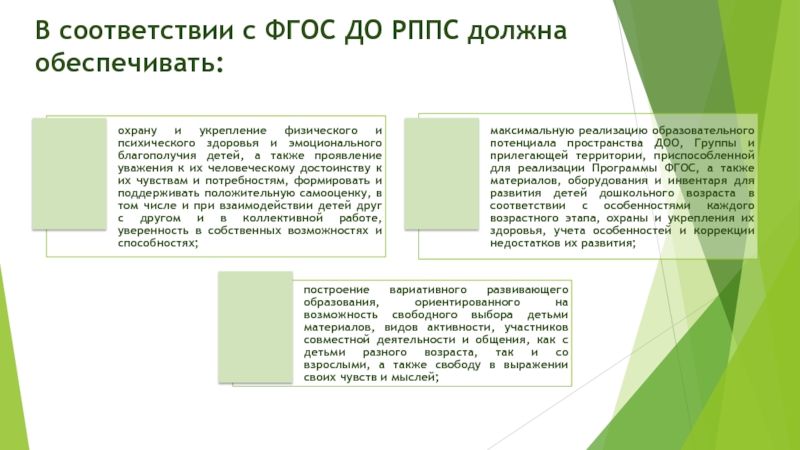 В соответствии с ФГОС ДО РППС должна обеспечивать:

охрану и укрепление физического и психического здоровья и эмоционального благополучия детей, а также проявление уважения к их человеческому достоинству к их чувствам и потребностям, формировать и поддерживать положительную самооценку, в том числе и при взаимодействии детей друг с другом и в коллективной работе, уверенность в собственных возможностях и способностях;

максимальную реализацию образовательного потенциала пространства ДОО, Группы и прилегающей территории, приспособленной для реализации Программы ФГОС, а также материалов, оборудования и инвентаря для развития детей дошкольного возраста в соответствии с особенностями каждого возрастного этапа, охраны и укрепления их здоровья, учета особенностей и коррекции недостатков их развития;

построение вариативного развивающего образования, ориентированного на возможность свободного выбора детьми материалов, видов активности, участников совместной деятельности и общения, как с детьми разного возраста, так и со взрослыми, а также свободу в выражении своих чувств и мыслей;